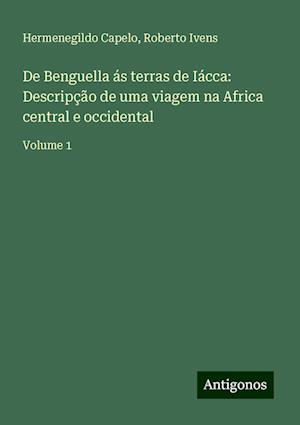 Hermenegildo Capelo, Roberto Ivens

De Benguella ás terras de Iácca: Descripção de uma viagem na Africa central e occidental

Volume 1

Antigonos